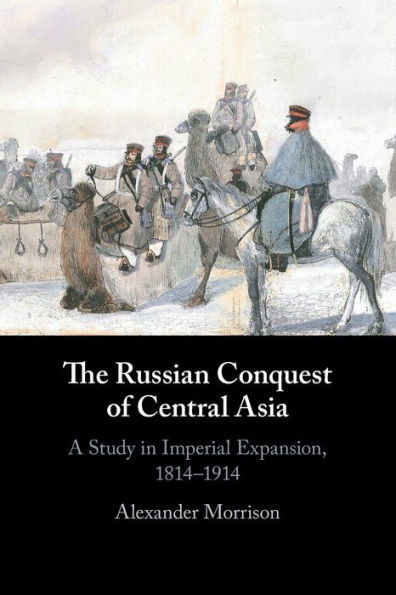 The Russian Conquest of Central Asia

A Study in Imperial Expansion, 1814–1914

Alexander Morrison